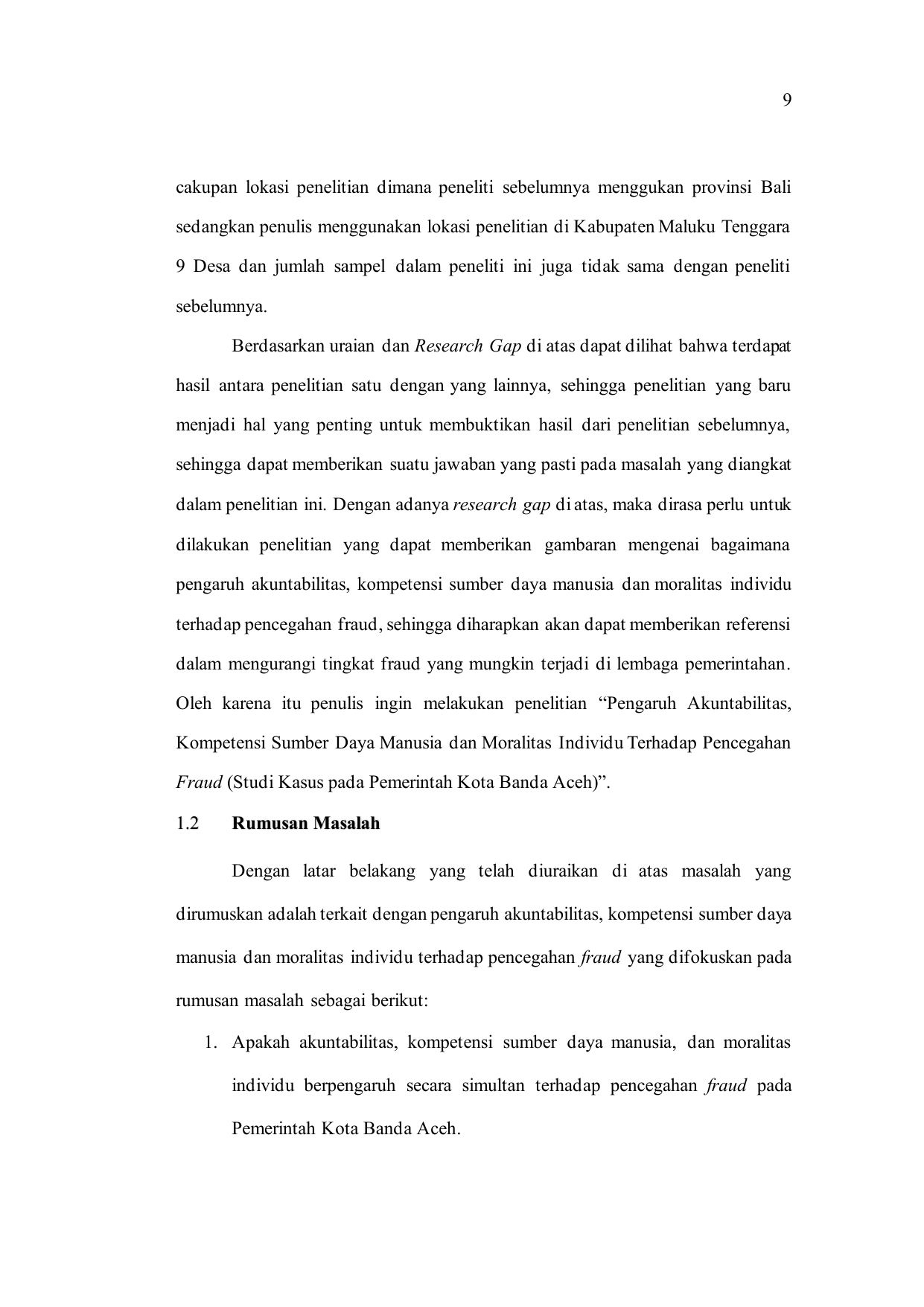 9

cakupan lokasi penelitian dimana peneliti sebelumnya menggukan provinsi Bali sedangkan penulis menggunakan lokasi penelitian di Kabupaten Maluku Tenggara 9 Desa dan jumlah sampel dalam peneliti ini juga tidak sama dengan peneliti sebelumnya.

Berdasarkan uraian dan Research Gap di atas dapat dilihat bahwa terdapat hasil antara penelitian satu dengan yang lainnya, sehingga penelitian yang baru menjadi hal yang penting untuk membuktikan hasil dari penelitian sebelumnya, sehingga dapat memberikan suatu jawaban yang pasti pada masalah yang diangkat dalam penelitian ini. Dengan adanya research gap di atas, maka dirasa perlu untuk dilakukan penelitian yang dapat memberikan gambaran mengenai bagaimana pengaruh akuntabilitas, kompetensi sumber daya manusia dan moralitas individu terhadap pencegahan fraud, sehingga diharapkan akan dapat memberikan referensi dalam mengurangi tingkat fraud yang mungkin terjadi di lembaga pemerintahan. Oleh karena itu penulis ingin melakukan penelitian “Pengaruh Akuntabilitas, Kompetensi Sumber Daya Manusia dan Moralitas Individu Terhadap Pencegahan Fraud (Studi Kasus pada Pemerintah Kota Banda Aceh)”.

1.2 Rumusan Masalah

Dengan latar belakang yang telah diuraikan di atas masalah yang dirumuskan adalah terkait dengan pengaruh akuntabilitas, kompetensi sumber daya manusia dan moralitas individu terhadap pencegahan fraud yang difokuskan pada rumusan masalah sebagai berikut:

1. Apakah akuntabilitas, kompetensi sumber daya manusia, dan moralitas individu berpengaruh secara simultan terhadap pencegahan fraud pada Pemerintah Kota Banda Aceh.